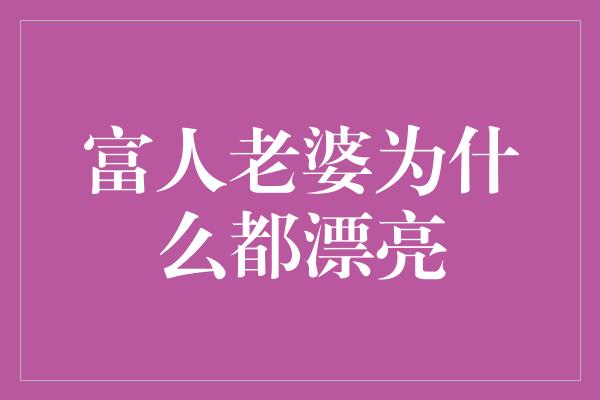 富人老婆为什么都漂亮